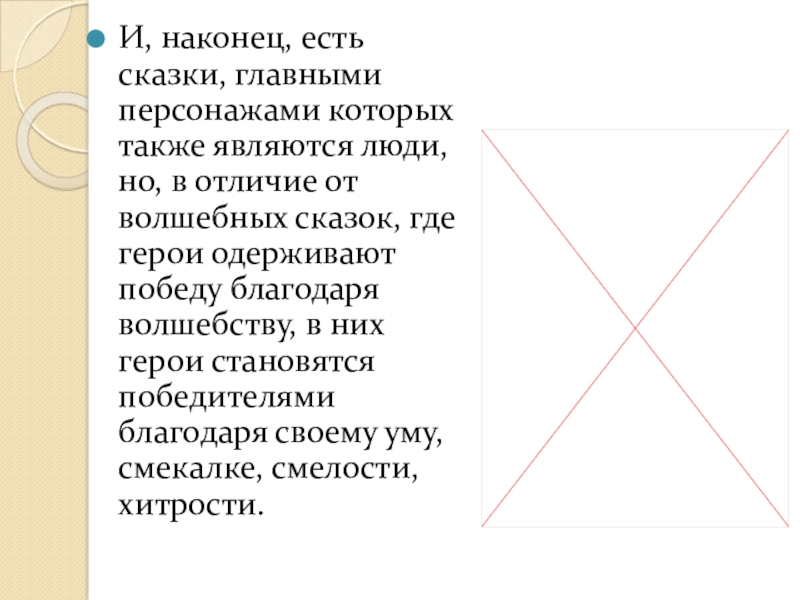 • И, наконец, есть сказки, главными персонажами которых также являются люди, но, в отличие от волшебных сказок, где герои одерживают победу благодаря волшебству, в них герои становятся победителями благодаря своему уму, смекалке, смелости, хитрости.